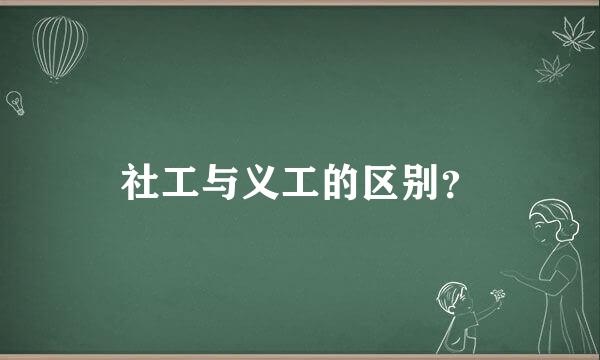 社工与义工的区别？